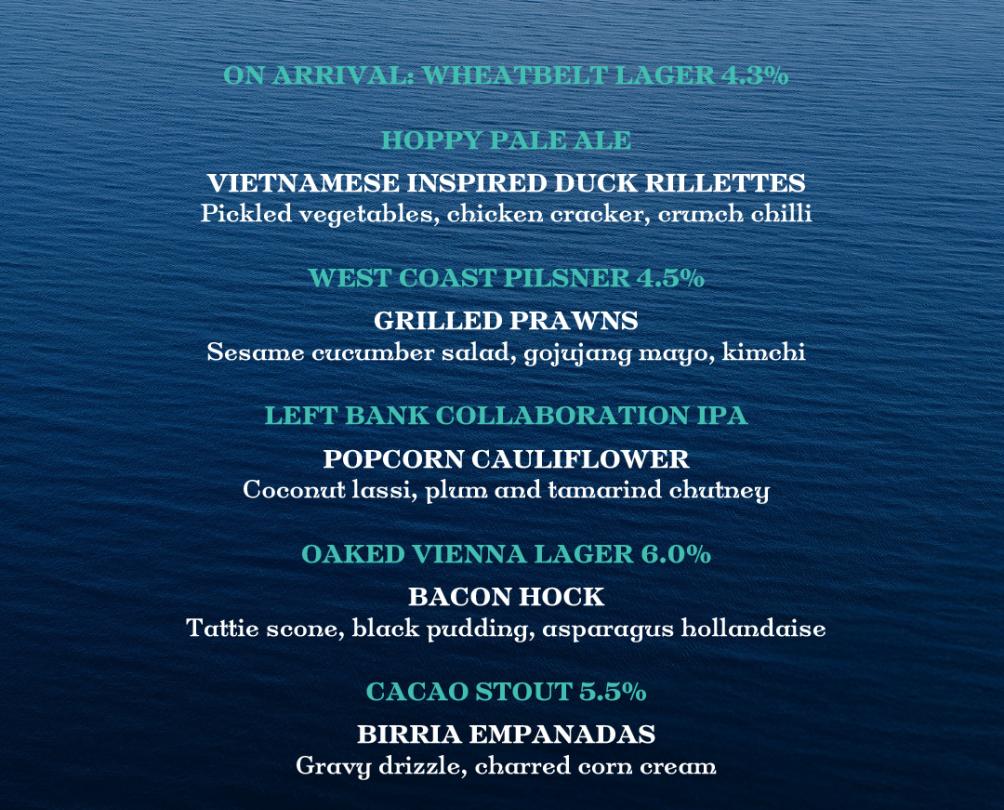 ON ARRIVAL: WHEATBELT LAGER 4.3%

HOPPY PALE ALE

VIETNAMESE INSPIRED DUCK RILLETTES
Pickled vegetables, chicken cracker, crunch chilli

WEST COAST PILSNER 4.5%

GRILLED PRAWNS
Sesame cucumber salad, gojujang mayo, kimchi

LEFT BANK COLLABORATION IPA

POPCORN CAULIFLOWER
Coconut lassi, plum and tamarind chutney

OAKED VIENNA LAGER 6.0%

BACON HOCK
Tattie scone, black pudding, asparagus hollandaise

CACAO STOUT 5.5%

BIRRIA EMPANADAS
Gravy drizzle, charred corn cream